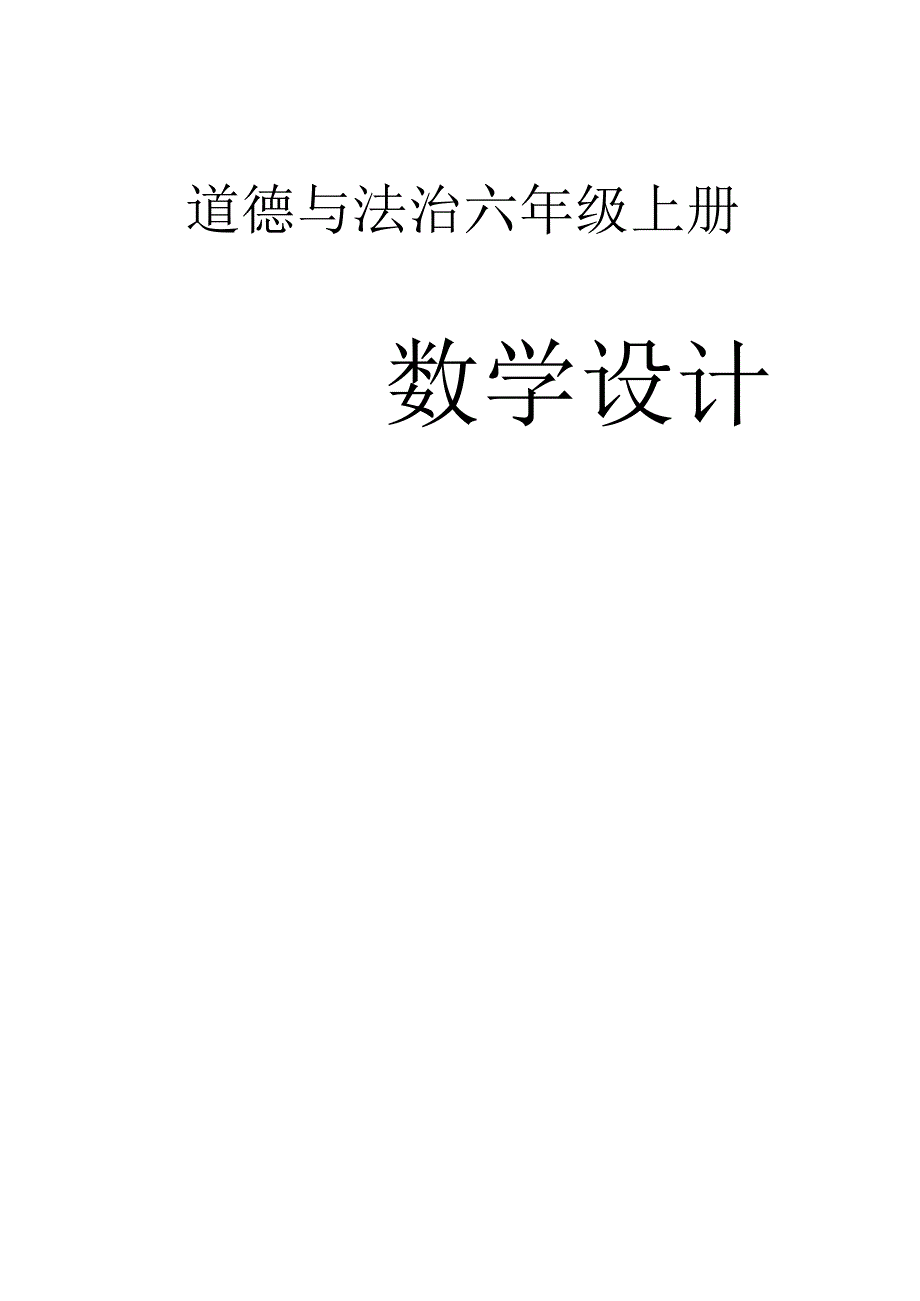 道德与法治六年级上册

数学设计